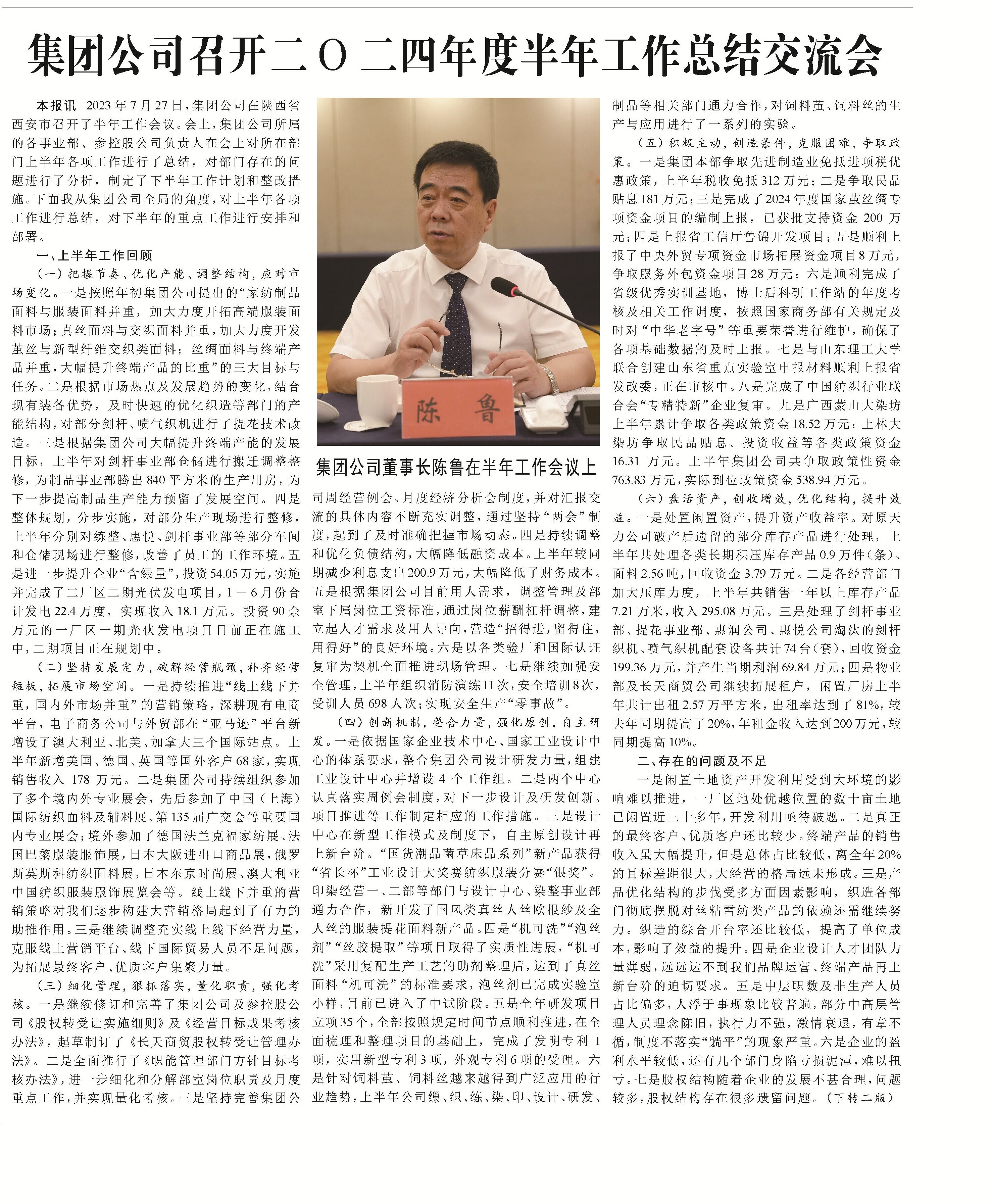 集团公司召开二O二四年度半年工作总结交流会

本报讯 2023年7月27日，集团公司在陕西省西安市召开了半年工作会议。会上，集团公司所属的各事业部、参控股公司负责人在会上对所在部门上半年各项工作进行了总结，对部门存在的问题进行了分析，制定了下半年工作计划和整改措施。下面我从集团公司全局的角度，对上半年各项工作进行总结，对下半年的重点工作进行安排和部署。

一、上半年工作回顾

（一）把握节奏、优化产能、调整结构，应对市场变化。一是按照年初集团公司提出的“家纺制品面料与服装面料并重，加大力度开拓高端服装面料市场；真丝面料与交织面料并重，加大力度开发茧丝与新型纤维交织类面料；丝绸面料与终端产品并重，大幅提升终端产品的比重”的三大目标与任务。二是根据市场热点及发展趋势的变化，结合现有装备优势，及时快速的优化织造等部门的产能结构，对部分剑杆、喷气织机进行了提花技术改造。三是根据集团公司大幅提升终端产能的发展目标，上半年对剑杆事业部仓储进行搬迁调整整修，为制品事业部腾出840平方米的生产用房，为下一步提高制品生产能力预留了发展空间。四是整体规划，分步实施，对部分生产现场进行整修，上半年分别对练整、惠悦、剑杆事业部等部分车间和仓储现场进行整修，改善了员工的工作环境。五是进一步提升企业“含绿量”，投资54.05万元，实施并完成了二厂区二期光伏发电项目，1－6月份合计发电22.4万度，实现收入18.1万元。投资90余万元的一厂区一期光伏发电项目目前正在施工中，二期项目正在规划中。

（二）坚持发展定力，破解经营瓶颈，补齐经营短板，拓展市场空间。一是持续推进“线上线下并重，国内外市场并重”的营销策略，深耕现有电商平台，电子商务公司与外贸部在“亚马逊”平台新增设了澳大利亚、北美、加拿大三个国际站点。上半年新增美国、德国、英国等国外客户68家，实现销售收入178万元。二是集团公司持续组织参加了多个境内外专业展会，先后参加了中国（上海）国际纺织面料及辅料展、第135届广交会等重要国内专业展会；境外参加了德国法兰克福家纺展、法国巴黎服装服饰展，日本大阪进出口商品展，俄罗斯莫斯科纺织面料展，日本东京时尚展、澳大利亚中国纺织服装服饰展览会等。线上线下并重的营销策略对我们逐步构建大营销格局起到了有力的助推作用。三是继续调整充实线上线下经营力量，克服线上营销平台、线下国际贸易人员不足问题，为拓展最终客户、优质客户集聚力量。

（三）细化管理，狠抓落实，量化职责，强化考核。一是继续修订和完善了集团公司及参控股公司《股权转受让实施细则》及《经营目标成果考核办法》，起草制订了《长天商贸股权转受让管理办法》。二是全面推行了《职能管理部门方针目标考核办法》，进一步细化和分解部室岗位职责及月度重点工作，并实现量化考核。三是坚持完善集团公司周经营例会、月度经济分析会制度，并对汇报交流的具体内容不断充实调整，通过坚持“两会”制度，起到了及时准确把握市场动态。四是持续调整和优化负债结构，大幅降低融资成本。上半年较同期减少利息支出200.9万元，大幅降低了财务成本。五是根据集团公司目前用人需求，调整管理及部室下属岗位工资标准，通过岗位薪酬杠杆调整，建立起人才需求及用人导向，营造“招得进，留得住，用得好”的良好环境。六是以各类验厂和国际认证复审为契机全面推进现场管理。七是继续加强安全管理，上半年组织消防演练11次，安全培训8次，受训人员698人次；实现安全生产“零事故”。

（四）创新机制，整合力量，强化原创，自主研发。一是依据国家企业技术中心、国家工业设计中心的体系要求，整合集团公司设计研发力量，组建工业设计中心并增设4个工作组。二是两个中心认真落实周例会制度，对下一步设计及研发创新、项目推进等工作制定相应的工作措施。三是设计中心在新型工作模式及制度下，自主原创设计再上新台阶。“国货潮品菌草床品系列”新产品获得“省长杯”工业设计大奖赛纺织服装分赛“银奖”。印染经营一、二部等部门与设计中心、染整事业部通力合作，新开发了国风类真丝人丝欧根纱及全人丝的服装提花面料新产品。四是“机可洗”“泡丝剂”“丝胶提取”等项目取得了实质性进展，“机可洗”采用复配生产工艺的助剂整理后，达到了真丝面料“机可洗”的标准要求，泡丝剂已完成实验室小样，目前已进入了中试阶段。五是全年研发项目立项35个，全部按照规定时间节点顺利推进，在全面梳理和整理项目的基础上，完成了发明专利1项，实用新型专利3项，外观专利6项的受理。六是针对饲料茧、饲料丝越来越得到广泛应用的行业趋势，上半年公司缫、织、练、染、印、设计、研发、制品等相关部门通力合作，对饲料茧、饲料丝的生产与应用进行了一系列的实验。

（五）积极主动，创造条件，克服困难，争取政策。一是集团本部争取先进制造业免抵进项税优惠政策，上半年税收免抵312万元；二是争取民品贴息181万元；三是完成了2024年度国家茧丝绸专项资金项目的编制上报，已获批支持资金200万元；四是上报省工信厅鲁锦开发项目；五是顺利上报了中央外贸专项资金市场拓展资金项目8万元，争取服务外包资金项目28万元；六是顺利完成了省级优秀实训基地，博士后科研工作站的年度考核及相关工作调度，按照国家商务部有关规定及时对“中华老字号”等重要荣誉进行维护，确保了各项基础数据的及时上报。七是与山东理工大学联合创建山东省重点实验室申报材料顺利上报省发改委，正在审核中。八是完成了中国纺织行业联合会“专精特新”企业复审。九是广西蒙山大染坊上半年累计争取各类政策资金18.52万元；上林大染坊争取民品贴息、投资收益等各类政策资金16.31万元。上半年集团公司共争取政策性资金763.83万元，实际到位政策资金538.94万元。

（六）盘活资产，创收增效，优化结构，提升效益。一是处置闲置资产，提升资产收益率。对原天力公司破产后遗留的部分库存产品进行处理，上半年共处理各类长期积压库存产品0.9万件（条）、面料2.56吨，回收资金3.79万元。二是各经营部门加大压库力度，上半年共销售一年以上库存产品7.21万米，收入295.08万元。三是处理了剑杆事业部、提花事业部、惠润公司、惠悦公司淘汰的剑杆织机、喷气织机配套设备共计74台（套），回收资金199.36万元，并产生当期利润69.84万元；四是物业部及长天商贸公司继续拓展租户，闲置厂房上半年共计出租2.57万平方米，出租率达到了81%，较去年同期提高了20%，年租金收入达到200万元，较同期提高10%。

二、存在的问题及不足

一是闲置土地资产开发利用受到大环境的影响难以推进，一厂区地处优越位置的数十亩土地已闲置近三十多年，开发利用亟待破题。二是真正的最终客户、优质客户还比较少。终端产品的销售收入虽大幅提升，但是总体占比较低，离全年20%的目标差距很大，大经营的格局远未形成。三是产品优化结构的步伐受多方面因素影响，织造各部门彻底摆脱对丝粘雪纺类产品的依赖还需继续努力。织造的综合开台率还比较低，提高了单位成本，影响了效益的提升。四是企业设计人才团队力量薄弱，远远达不到我们品牌运营、终端产品再上新台阶的迫切要求。五是中层职数及非生产人员占比偏多，人浮于事现象比较普遍，部分中高层管理人员理念陈旧，执行力不强，激情衰退，有章不循，制度不落实“躺平”的现象严重。六是企业的盈利水平较低，还有几个部门身陷亏损泥潭，难以扭亏。七是股权结构随着企业的发展不甚合理，问题较多，股权结构存在很多遗留问题。（下转二版）

陈 鲁

集团公司董事长陈鲁在半年工作会议上